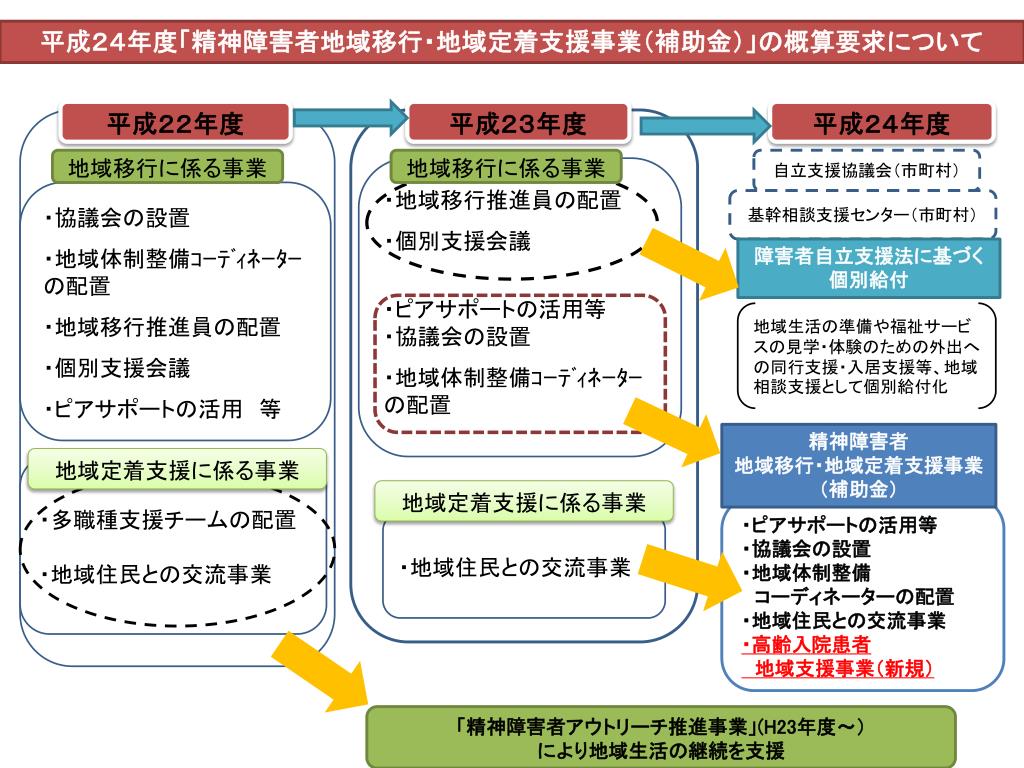 平成24年度「精神障害者地域移行・地域定着支援事業（補助金）」の概算要求について

平成22年度

地域移行に係る事業

・協議会の設置

・地域体制整備コーディネーターの配置

・地域移行推進員の配置

・個別支援会議

・ピアサポートの活用　等

地域定着支援に係る事業

・多職種支援チームの配置

・地域住民との交流事業

平成23年度

地域移行に係る事業

・地域移行推進員の配置

・個別支援会議

・ピアサポートの活用等
・協議会の設置

・地域体制整備コーディネーターの配置

地域定着支援に係る事業

・地域住民との交流事業

平成24年度

自立支援協議会（市町村）

基幹相談支援センター（市町村）

障害者自立支援法に基づく個別給付

地域生活の準備や福祉サービスの見学・体験のための外出への同行支援・入居支援等、地域相談支援として個別給付化

精神障害者
地域移行・地域定着支援事業
（補助金）

・ピアサポートの活用等
・協議会の設置
・地域体制整備
　コーディネーターの配置
・地域住民との交流事業
・高齢入院患者
　地域支援事業（新規）

「精神障害者アウトリーチ推進事業」(H23年度～)
により地域生活の継続を支援